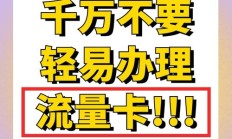 千万不要
轻易办理
流量卡!!!